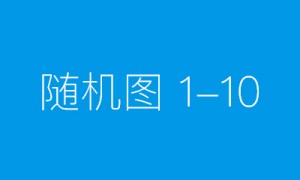 随机图 1–10